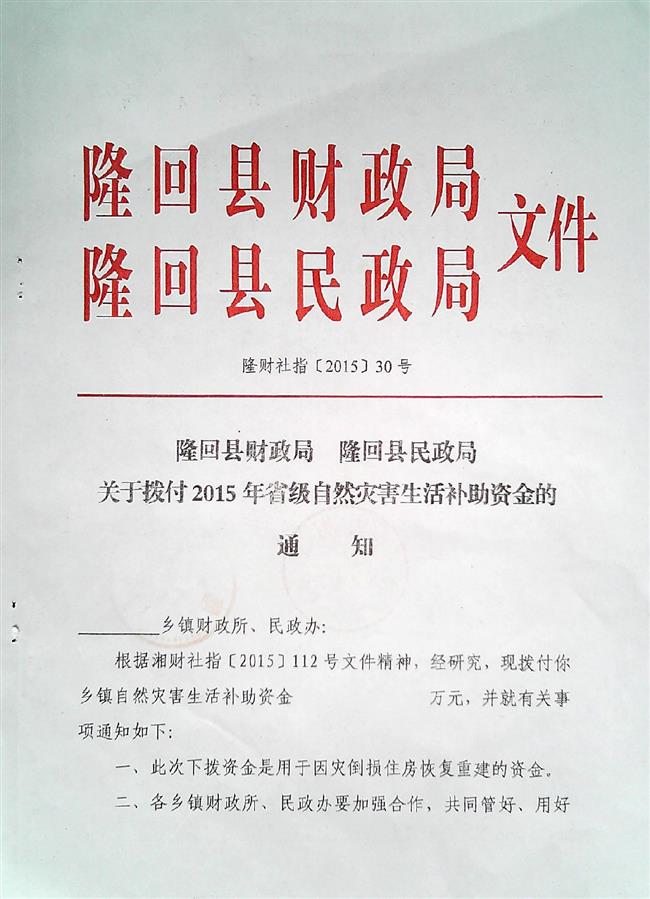 隆回县财政局
隆回县民政局 文件

隆财社指〔2015〕30号

隆回县财政局　隆回县民政局
关于拨付2015年省级自然灾害生活补助资金的
通　知

________乡镇财政所、民政办:

根据湘财社指〔2015〕112号文件精神，经研究，现拨付你乡镇自然灾害生活补助资金　　　　　万元，并就有关事项通知如下:

一、此次下拨资金是用于因灾倒损住房恢复重建的资金。

二、各乡镇财政所、民政办要加强合作，共同管好、用好